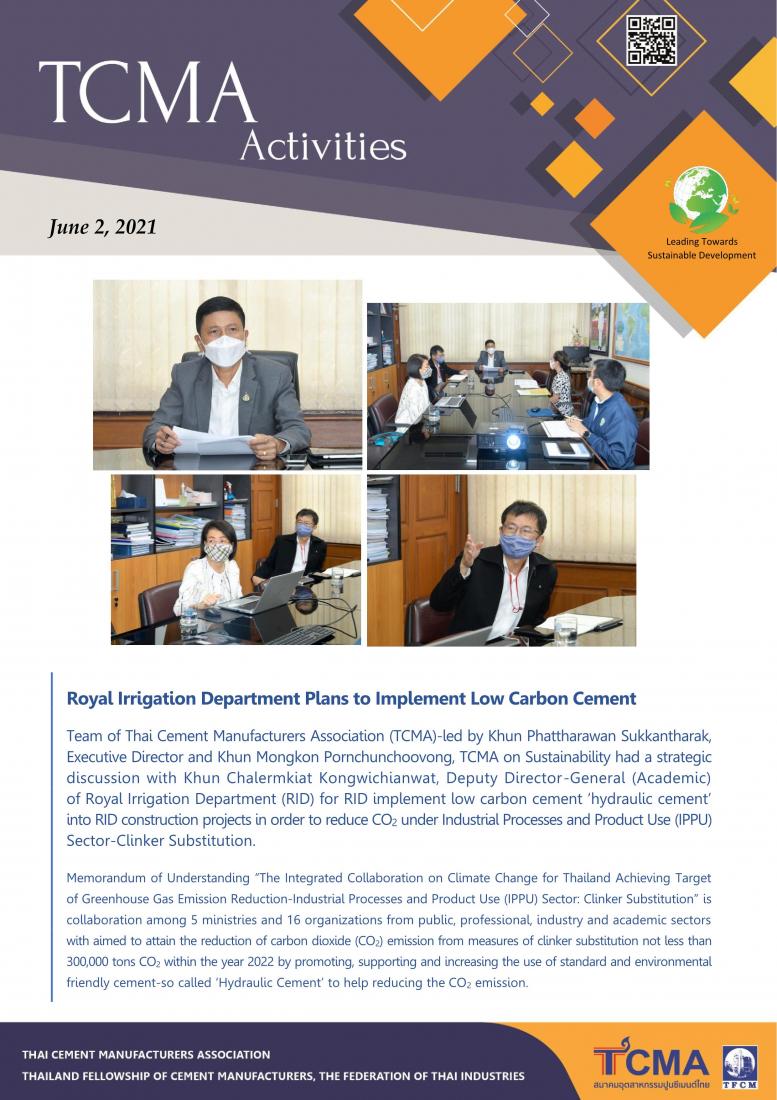 TCMA
Activities

June 2, 2021

Leading Towards Sustainable Development

Royal Irrigation Department Plans to Implement Low Carbon Cement

Team of Thai Cement Manufacturers Association (TCMA)-led by Khun Phattharawan Sukkantharak, Executive Director and Khun Mongkon Pornchunchoovong, TCMA on Sustainability had a strategic discussion with Khun Chalermkiat Kongwichianwat, Deputy Director-General (Academic) of Royal Irrigation Department (RID) for RID implement low carbon cement 'hydraulic cement' into RID construction projects in order to reduce $CO_2$ under Industrial Processes and Product Use (IPPU) Sector-Clinker Substitution.

Memorandum of Understanding "The Integrated Collaboration on Climate Change for Thailand Achieving Target of Greenhouse Gas Emission Reduction-Industrial Processes and Product Use (IPPU) Sector: Clinker Substitution" is collaboration among 5 ministries and 16 organizations from public, professional, industry and academic sectors with aimed to attain the reduction of carbon dioxide ($CO_2$) emission from measures of clinker substitution not less than 300,000 tons $CO_2$ within the year 2022 by promoting, supporting and increasing the use of standard and environmental friendly cement-so called 'Hydraulic Cement' to help reducing the $CO_2$ emission.

THAI CEMENT MANUFACTURERS ASSOCIATION
THAILAND FELLOWSHIP OF CEMENT MANUFACTURERS, THE FEDERATION OF THAI INDUSTRIES

TCMA
สมาคมอุตสาหกรรมปูนซีเมนต์ไทย
TFCM